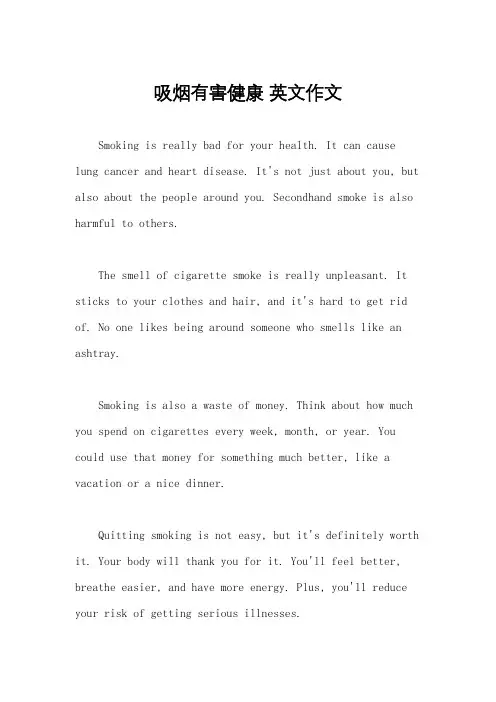 吸烟有害健康 英文作文

Smoking is really bad for your health. It can cause lung cancer and heart disease. It's not just about you, but also about the people around you. Secondhand smoke is also harmful to others.

The smell of cigarette smoke is really unpleasant. It sticks to your clothes and hair, and it's hard to get rid of. No one likes being around someone who smells like an ashtray.

Smoking is also a waste of money. Think about how much you spend on cigarettes every week, month, or year. You could use that money for something much better, like a vacation or a nice dinner.

Quitting smoking is not easy, but it's definitely worth it. Your body will thank you for it. You'll feel better, breathe easier, and have more energy. Plus, you'll reduce your risk of getting serious illnesses.